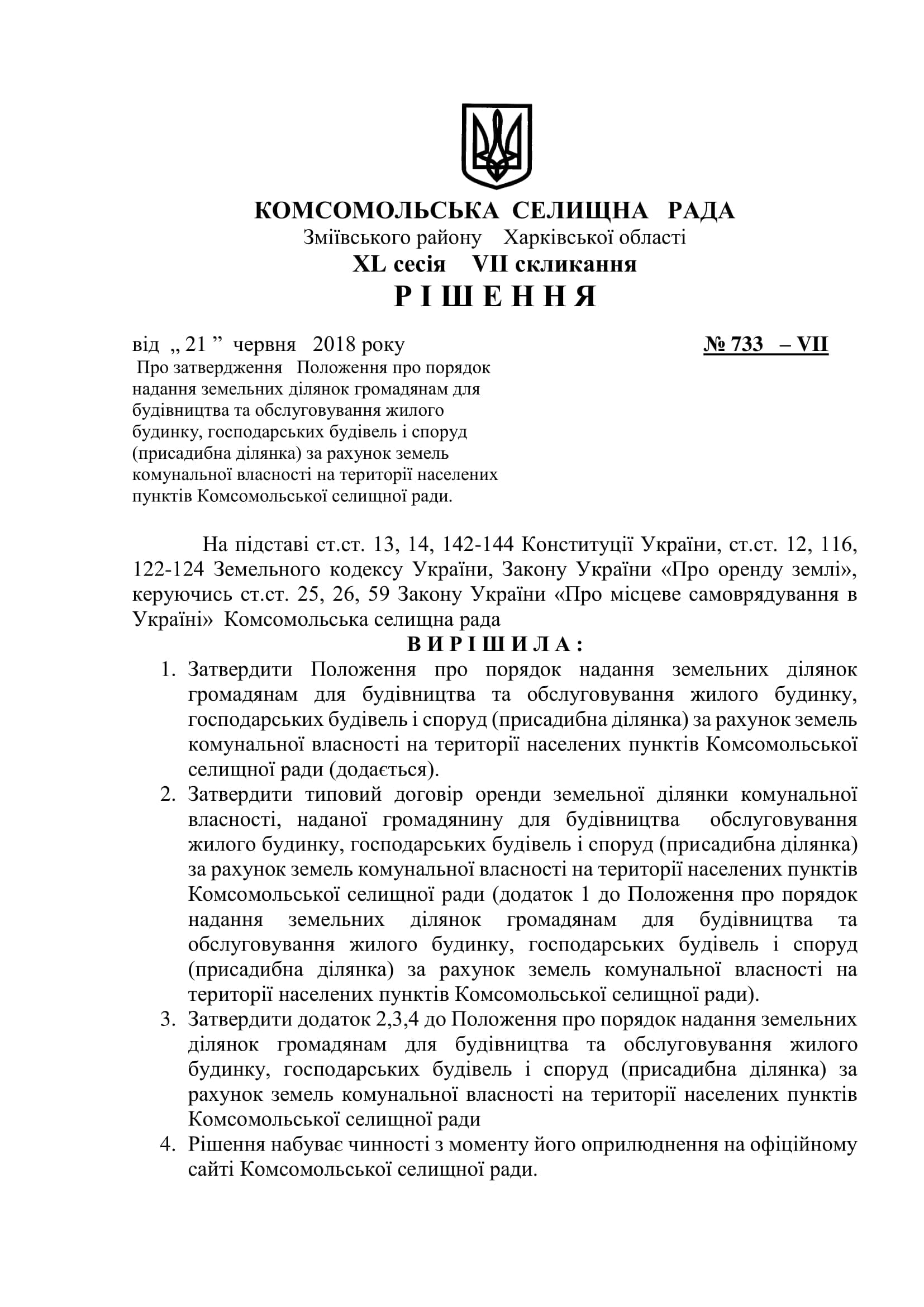 КОМСОМОЛЬСЬКА СЕЛИЩНА РАДА
Зміївського району Харківської області
XL сесія VII скликання
РІШЕННЯ

від „ 21 ” червня 2018 року № 733 – VII

Про затвердження Положення про порядок надання земельних ділянок громадянам для будівництва та обслуговування жилого будинку, господарських будівель і споруд (присадибна ділянка) за рахунок земель комунальної власності на території населених пунктів Комсомольської селищної ради.

На підставі ст.ст. 13, 14, 142-144 Конституції України, ст.ст. 12, 116, 122-124 Земельного кодексу України, Закону України «Про оренду землі», керуючись ст.ст. 25, 26, 59 Закону України «Про місцеве самоврядування в Україні» Комсомольська селищна рада

ВИРІШИЛА:

1. Затвердити Положення про порядок надання земельних ділянок громадянам для будівництва та обслуговування жилого будинку, господарських будівель і споруд (присадибна ділянка) за рахунок земель комунальної власності на території населених пунктів Комсомольської селищної ради (додається).
2. Затвердити типовий договір оренди земельної ділянки комунальної власності, наданої громадянину для будівництва обслуговування жилого будинку, господарських будівель і споруд (присадибна ділянка) за рахунок земель комунальної власності на території населених пунктів Комсомольської селищної ради (додаток 1 до Положення про порядок надання земельних ділянок громадянам для будівництва та обслуговування жилого будинку, господарських будівель і споруд (присадибна ділянка) за рахунок земель комунальної власності на території населених пунктів Комсомольської селищної ради).
3. Затвердити додаток 2,3,4 до Положення про порядок надання земельних ділянок громадянам для будівництва та обслуговування жилого будинку, господарських будівель і споруд (присадибна ділянка) за рахунок земель комунальної власності на території населених пунктів Комсомольської селищної ради
4. Рішення набуває чинності з моменту його оприлюднення на офіційному сайті Комсомольської селищної ради.